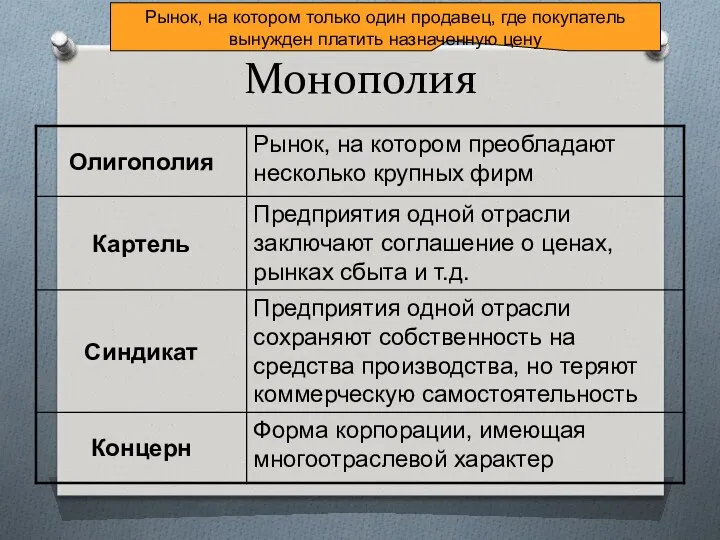 Рынок, на котором только один продавец, где покупатель вынужден платить назначенную цену

Монополия

| Олигополия | Рынок, на котором преобладают несколько крупных фирм |
|---|---|
| Картель | Предприятия одной отрасли заключают соглашение о ценах, рынках сбыта и т.д. |
| Синдикат | Предприятия одной отрасли сохраняют собственность на средства производства, но теряют коммерческую самостоятельность |
| Концерн | Форма корпорации, имеющая многоотраслевой характер |